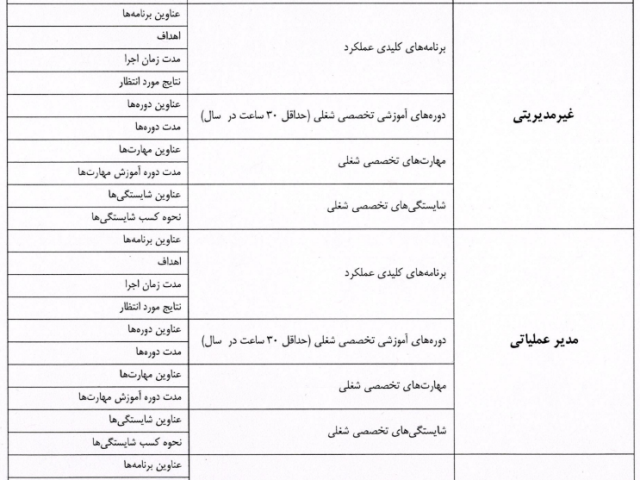 | | | |
|---|---|---|
| غیرمدیریتی | برنامه‌های کلیدی عملکرد | عناوین برنامه‌ها |
| | | اهداف |
| | | مدت زمان اجرا |
| | | نتایج مورد انتظار |
| | دوره‌های آموزشی تخصصی شغلی (حداقل ۳۰ ساعت در سال) | عناوین دوره‌ها |
| | | مدت دوره‌ها |
| | مهارت‌های تخصصی شغلی | عناوین مهارت‌ها |
| | | مدت دوره آموزش مهارت‌ها |
| | شایستگی‌های تخصصی شغلی | عناوین شایستگی‌ها |
| | | نحوه کسب شایستگی‌ها |
| مدیر عملیاتی | برنامه‌های کلیدی عملکرد | عناوین برنامه‌ها |
| | | اهداف |
| | | مدت زمان اجرا |
| | | نتایج مورد انتظار |
| | دوره‌های آموزشی تخصصی شغلی (حداقل ۳۰ ساعت در سال) | عناوین دوره‌ها |
| | | مدت دوره‌ها |
| | مهارت‌های تخصصی شغلی | عناوین مهارت‌ها |
| | | مدت دوره آموزش مهارت‌ها |
| | شایستگی‌های تخصصی شغلی | عناوین شایستگی‌ها |
| | | نحوه کسب شایستگی‌ها |
| | | عناوین برنامه‌ها |